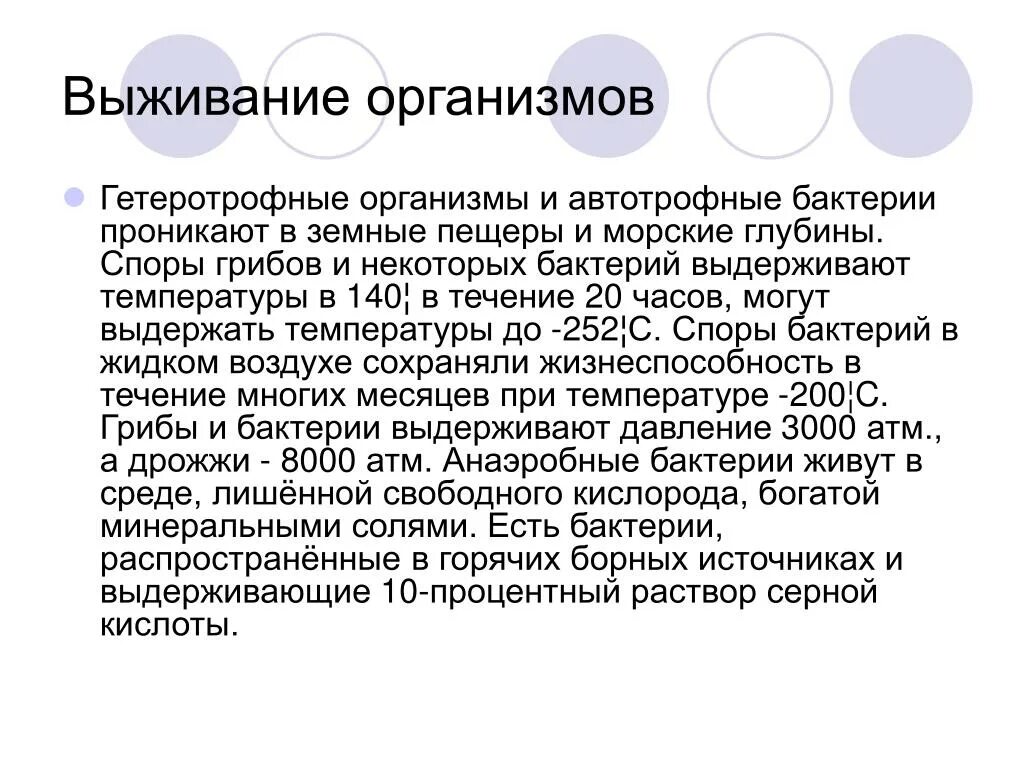 Выживание организмов

Гетеротрофные организмы и автотрофные бактерии проникают в земные пещеры и морские глубины. Споры грибов и некоторых бактерий выдерживают температуры в 140¦ в течение 20 часов, могут выдержать температуры до -252¦С. Споры бактерий в жидком воздухе сохраняли жизнеспособность в течение многих месяцев при температуре -200¦С. Грибы и бактерии выдерживают давление 3000 атм., а дрожжи - 8000 атм. Анаэробные бактерии живут в среде, лишённой свободного кислорода, богатой минеральными солями. Есть бактерии, распространённые в горячих борных источниках и выдерживающие 10-процентный раствор серной кислоты.